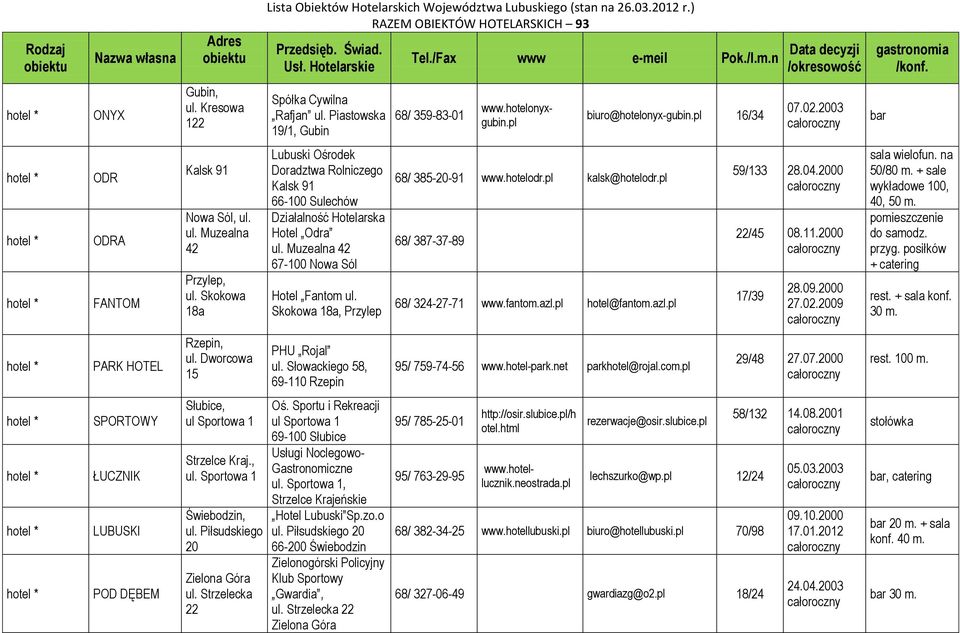 Lista Obiektów Hotelarskich Województwa Lubuskiego (stan na 26.03.2012 r.)
RAZEM OBIEKTÓW HOTELARSKICH – 93

| Rodzaj obiektu | Nazwa własna | Adres obiektu | Przedsięb. Świad. Usł. Hotelarskie | Tel./Fax | www | e-meil | Pok./l.m.n | Data decyzji /okresowość | gastronomia /konf. |
|---|---|---|---|---|---|---|---|---|---|
| hotel * | ONYX | Gubin, ul. Kresowa 122 | Spółka Cywilna „Rafjan" ul. Piastowska 19/1, Gubin | 68/ 359-83-01 | www.hotelonyx-gubin.pl | biuro@hotelonyx-gubin.pl | 16/34 | 07.02.2003 całoroczny | bar |
| hotel * | ODR | Kalsk 91 | Lubuski Ośrodek Doradztwa Rolniczego Kalsk 91 66-100 Sulechów | 68/ 385-20-91 | www.hotelodr.pl | kalsk@hotelodr.pl | 59/133 | 28.04.2000 całoroczny | sala wielofun. na 50/80 m. + sale wykładowe 100, 40, 50 m. |
| hotel * | ODRA | Nowa Sól, ul. ul. Muzealna 42 | Działalność Hotelarska Hotel „Odra" ul. Muzealna 42 67-100 Nowa Sól | 68/ 387-37-89 | | | 22/45 | 08.11.2000 całoroczny | pomieszczenie do samodz. przyg. posiłków + catering |
| hotel * | FANTOM | Przylep, ul. Skokowa 18a | Hotel „Fantom ul. Skokowa 18a, Przylep | 68/ 324-27-71 | www.fantom.azl.pl | hotel@fantom.azl.pl | 17/39 | 28.09.2000 27.02.2009 całoroczny | rest. + sala konf. 30 m. |
| hotel * | PARK HOTEL | Rzepin, ul. Dworcowa 15 | PHU „Rojal" ul. Słowackiego 58, 69-110 Rzepin | 95/ 759-74-56 | www.hotel-park.net | parkhotel@rojal.com.pl | 29/48 | 27.07.2000 całoroczny | rest. 100 m. |
| hotel * | SPORTOWY | Słubice, ul Sportowa 1 | Oś. Sportu i Rekreacji ul Sportowa 1 69-100 Słubice | 95/ 785-25-01 | http://osir.slubice.pl/hotel.html | rezerwacje@osir.slubice.pl | 58/132 | 14.08.2001 całoroczny | stołówka |
| hotel * | ŁUCZNIK | Strzelce Kraj., ul. Sportowa 1 | Usługi Noclegowo-Gastronomiczne ul. Sportowa 1, Strzelce Krajeńskie | 95/ 763-29-95 | www.hotel-lucznik.neostrada.pl | lechszurko@wp.pl | 12/24 | 05.03.2003 całoroczny | bar, catering |
| hotel * | LUBUSKI | Świebodzin, ul. Piłsudskiego 20 | „Hotel Lubuski"Sp.zo.o ul. Piłsudskiego 20 66-200 Świebodzin | 68/ 382-34-25 | www.hotellubuski.pl | biuro@hotellubuski.pl | 70/98 | 09.10.2000 17.01.2012 całoroczny | bar 20 m. + sala konf. 40 m. |
| hotel * | POD DĘBEM | Zielona Góra ul. Strzelecka 22 | Zielonogórski Policyjny Klub Sportowy „Gwardia", ul. Strzelecka 22 Zielona Góra | 68/ 327-06-49 | | gwardiazg@o2.pl | 18/24 | 24.04.2003 całoroczny | bar 30 m. |